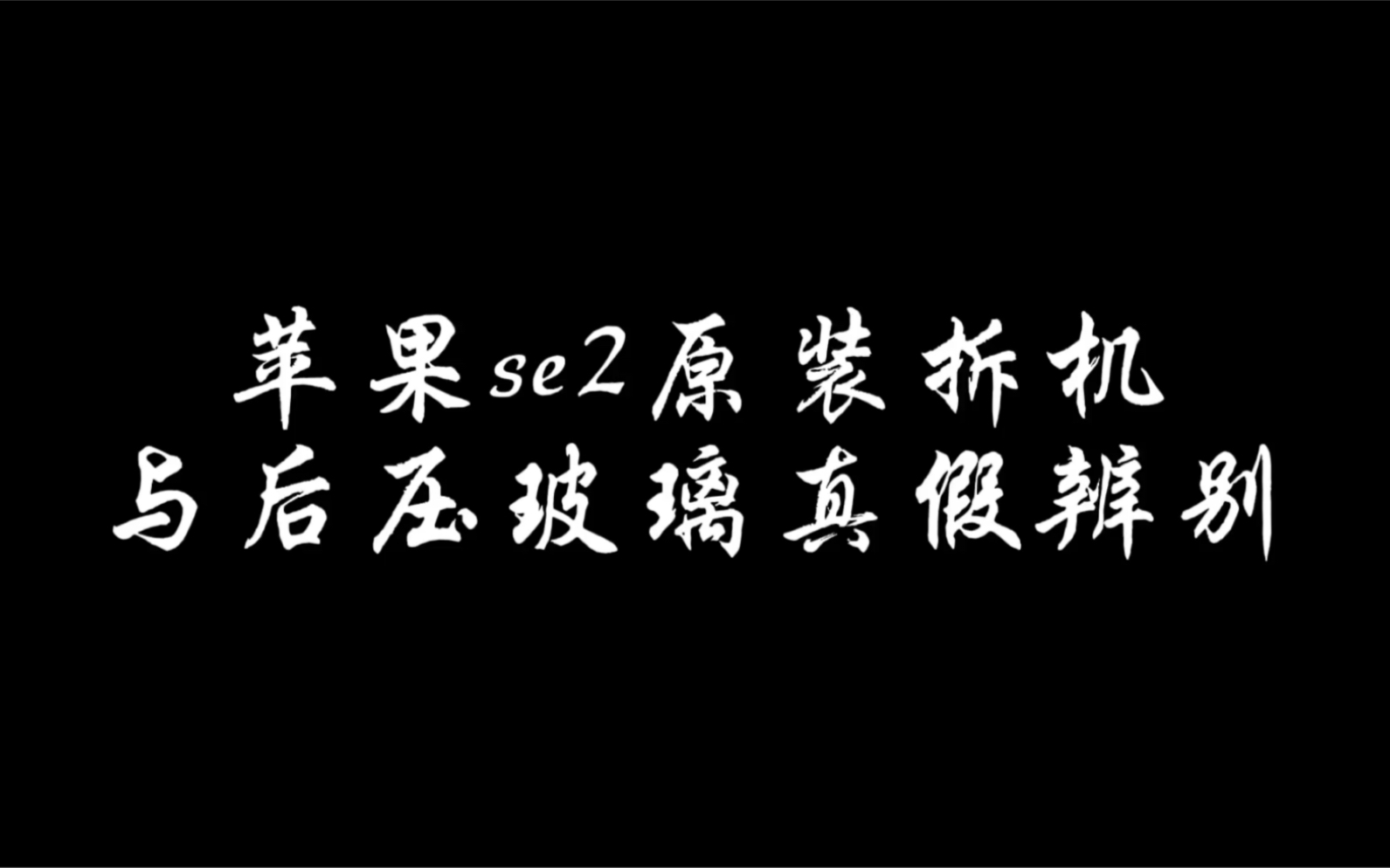 苹果se2原装拆机
与后压玻璃真假辨别